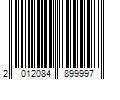 2 012084 899997